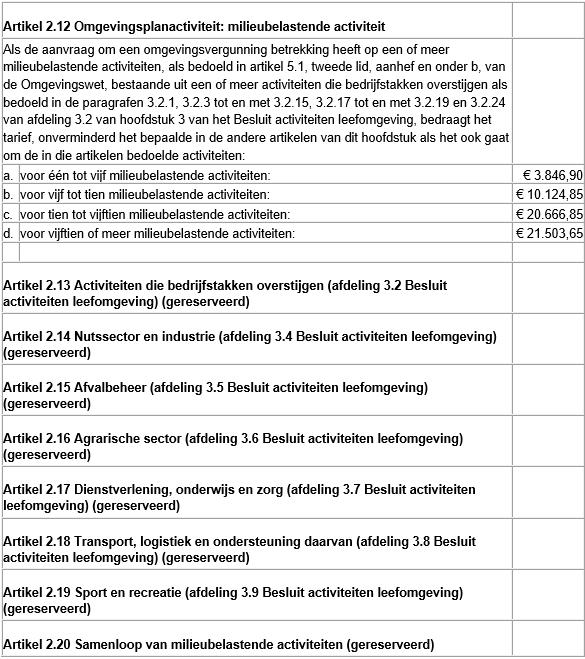 | | | |
|---|---|---|
| **Artikel 2.12 Omgevingsplanactiviteit: milieubelastende activiteit** | | |
| Als de aanvraag om een omgevingsvergunning betrekking heeft op een of meer milieubelastende activiteiten, als bedoeld in artikel 5.1, tweede lid, aanhef en onder b, van de Omgevingswet, bestaande uit een of meer activiteiten die bedrijfstakken overstijgen als bedoeld in de paragrafen 3.2.1, 3.2.3 tot en met 3.2.15, 3.2.17 tot en met 3.2.19 en 3.2.24 van afdeling 3.2 van hoofdstuk 3 van het Besluit activiteiten leefomgeving, bedraagt het tarief, onverminderd het bepaalde in de andere artikelen van dit hoofdstuk als het ook gaat om de in die artikelen bedoelde activiteiten: | | |
| a. | voor één tot vijf milieubelastende activiteiten: | € 3.846,90 |
| b. | voor vijf tot tien milieubelastende activiteiten: | € 10.124,85 |
| c. | voor tien tot vijftien milieubelastende activiteiten: | € 20.666,85 |
| d. | voor vijftien of meer milieubelastende activiteiten: | € 21.503,65 |
| | | |
| **Artikel 2.13 Activiteiten die bedrijfstakken overstijgen (afdeling 3.2 Besluit activiteiten leefomgeving) (gereserveerd)** | | |
| **Artikel 2.14 Nutssector en industrie (afdeling 3.4 Besluit activiteiten leefomgeving) (gereserveerd)** | | |
| **Artikel 2.15 Afvalbeheer (afdeling 3.5 Besluit activiteiten leefomgeving) (gereserveerd)** | | |
| **Artikel 2.16 Agrarische sector (afdeling 3.6 Besluit activiteiten leefomgeving) (gereserveerd)** | | |
| **Artikel 2.17 Dienstverlening, onderwijs en zorg (afdeling 3.7 Besluit activiteiten leefomgeving) (gereserveerd)** | | |
| **Artikel 2.18 Transport, logistiek en ondersteuning daarvan (afdeling 3.8 Besluit activiteiten leefomgeving) (gereserveerd)** | | |
| **Artikel 2.19 Sport en recreatie (afdeling 3.9 Besluit activiteiten leefomgeving) (gereserveerd)** | | |
| **Artikel 2.20 Samenloop van milieubelastende activiteiten (gereserveerd)** | | |